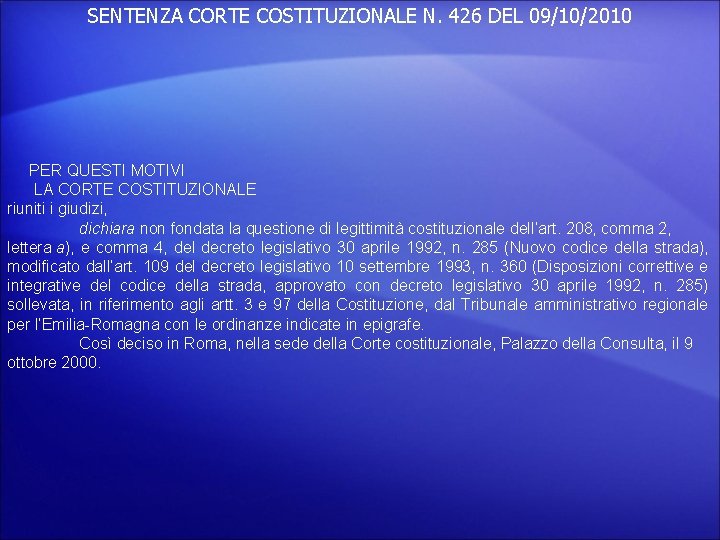 SENTENZA CORTE COSTITUZIONALE N. 426 DEL 09/10/2010

PER QUESTI MOTIVI
LA CORTE COSTITUZIONALE
riuniti i giudizi,

dichiara non fondata la questione di legittimità costituzionale dell'art. 208, comma 2, lettera a), e comma 4, del decreto legislativo 30 aprile 1992, n. 285 (Nuovo codice della strada), modificato dall'art. 109 del decreto legislativo 10 settembre 1993, n. 360 (Disposizioni correttive e integrative del codice della strada, approvato con decreto legislativo 30 aprile 1992, n. 285) sollevata, in riferimento agli artt. 3 e 97 della Costituzione, dal Tribunale amministrativo regionale per l'Emilia-Romagna con le ordinanze indicate in epigrafe.

Così deciso in Roma, nella sede della Corte costituzionale, Palazzo della Consulta, il 9 ottobre 2000.